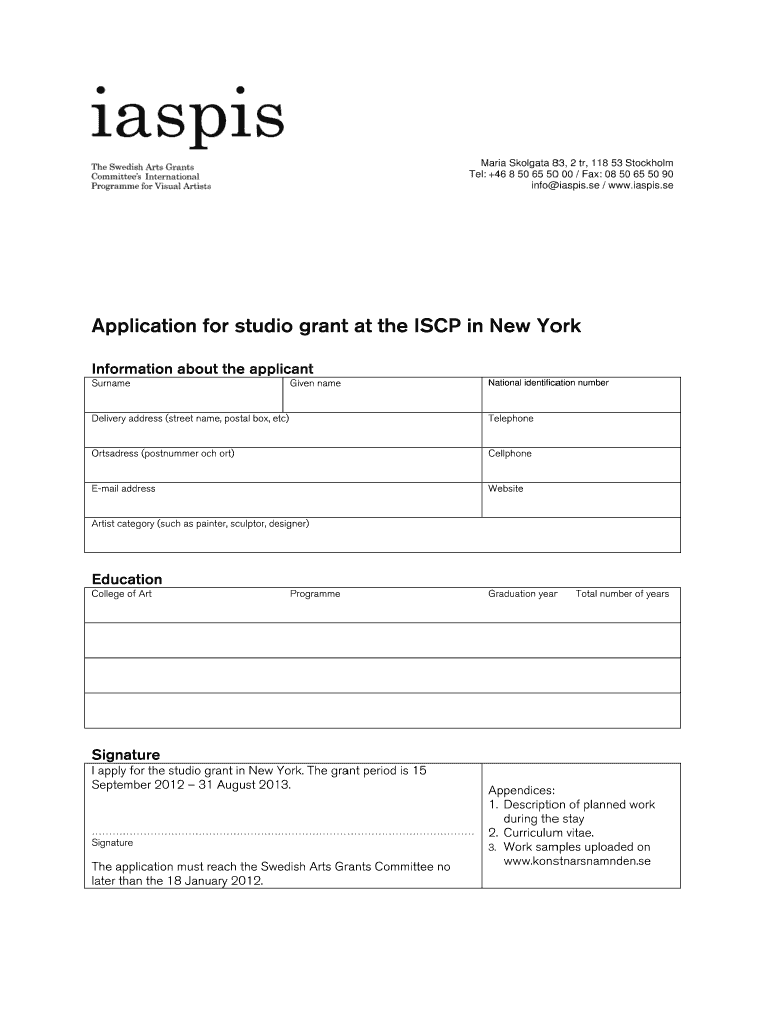 iaspis

The Swedish Arts Grants Committee's International Programme for Visual Artists

Maria Skolgata 83, 2 tr, 118 53 Stockholm
Tel: +46 8 50 65 50 00 / Fax: 08 50 65 50 90
info@iaspis.se / www.iaspis.se

Application for studio grant at the ISCP in New York

Information about the applicant

| Surname | Given name | National identification number |
|---|---|---|
| Delivery address (street name, postal box, etc) | | Telephone |
| Ortsadress (postnummer och ort) | | Cellphone |
| E-mail address | | Website |
| Artist category (such as painter, sculptor, designer) | | |

Education

| College of Art | Programme | Graduation year | Total number of years |
|---|---|---|---|
| | | | |
| | | | |
| | | | |

Signature

I apply for the studio grant in New York. The grant period is 15 September 2012 – 31 August 2013.

Signature

The application must reach the Swedish Arts Grants Committee no later than the 18 January 2012.

Appendices:
1. Description of planned work during the stay
2. Curriculum vitae.
3. Work samples uploaded on www.konstnarsnamnden.se